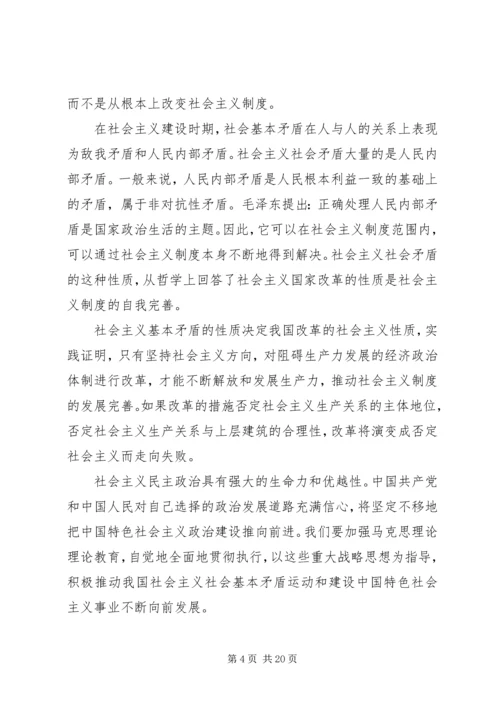 而不是从根本上改变社会主义制度。

在社会主义建设时期，社会基本矛盾在人与人的关系上表现为敌我矛盾和人民内部矛盾。社会主义社会矛盾大量的是人民内部矛盾。一般来说，人民内部矛盾是人民根本利益一致的基础上的矛盾，属于非对抗性矛盾。毛泽东提出：正确处理人民内部矛盾是国家政治生活的主题。因此，它可以在社会主义制度范围内，可以通过社会主义制度本身不断地得到解决。社会主义社会矛盾的这种性质，从哲学上回答了社会主义国家改革的性质是社会主义制度的自我完善。

社会主义基本矛盾的性质决定我国改革的社会主义性质，实践证明，只有坚持社会主义方向，对阻碍生产力发展的经济政治体制进行改革，才能不断解放和发展生产力，推动社会主义制度的发展完善。如果改革的措施否定社会主义生产关系的主体地位，否定社会主义生产关系与上层建筑的合理性，改革将演变成否定社会主义而走向失败。

社会主义民主政治具有强大的生命力和优越性。中国共产党和中国人民对自己选择的政治发展道路充满信心，将坚定不移地把中国特色社会主义政治建设推向前进。我们要加强马克思理论理论教育，自觉地全面地贯彻执行，以这些重大战略思想为指导，积极推动我国社会主义社会基本矛盾运动和建设中国特色社会主义事业不断向前发展。

第 4 页 共 20 页